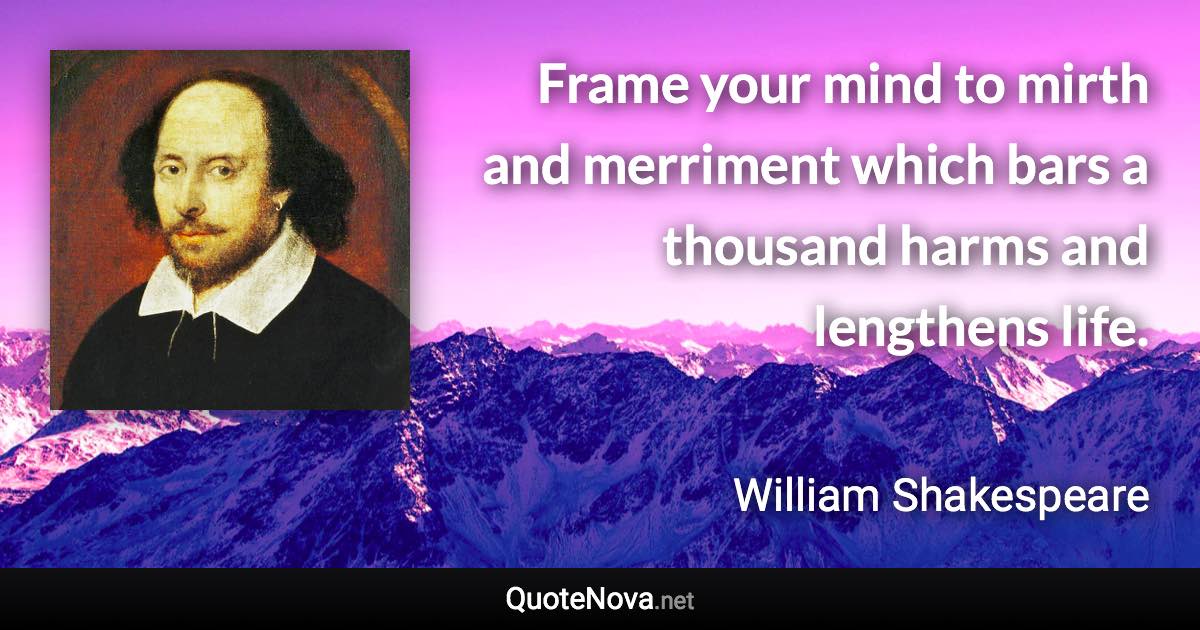 Frame your mind to mirth and merriment which bars a thousand harms and lengthens life.

William Shakespeare

QuoteNova.net